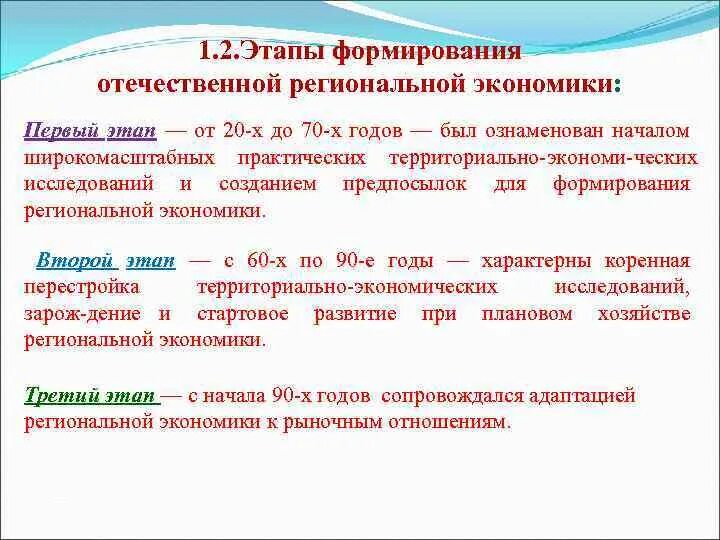 1.2.Этапы формирования отечественной региональной экономики:

Первый этап — от 20-х до 70-х годов — был ознаменован началом широкомасштабных практических территориально-экономи-ческих исследований и созданием предпосылок для формирования региональной экономики.

Второй этап — с 60-х по 90-е годы — характерны коренная перестройка территориально-экономических исследований, зарож-дение и стартовое развитие при плановом хозяйстве региональной экономики.

Третий этап — с начала 90-х годов сопровождался адаптацией региональной экономики к рыночным отношениям.